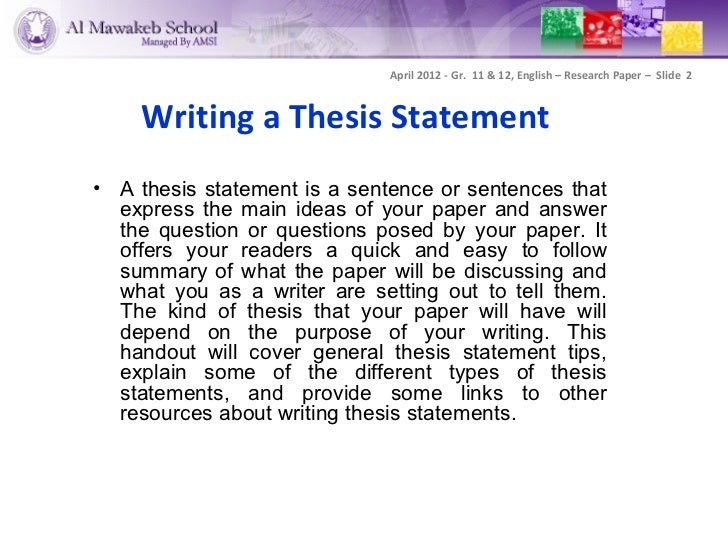 Al Mawakeb School
Managed By AMSI

April 2012 - Gr. 11 & 12, English – Research Paper – Slide 2

Writing a Thesis Statement

• A thesis statement is a sentence or sentences that express the main ideas of your paper and answer the question or questions posed by your paper. It offers your readers a quick and easy to follow summary of what the paper will be discussing and what you as a writer are setting out to tell them. The kind of thesis that your paper will have will depend on the purpose of your writing. This handout will cover general thesis statement tips, explain some of the different types of thesis statements, and provide some links to other resources about writing thesis statements.